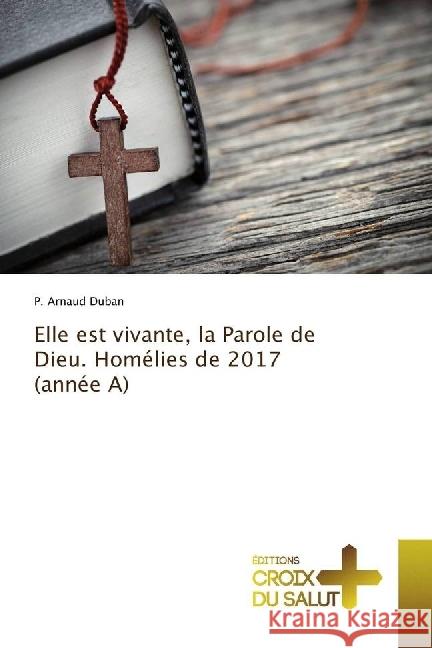 P. Arnaud Duban

Elle est vivante, la Parole de Dieu. Homélies de 2017 (année A)

ÉDITIONS
CROIX
DU SALUT